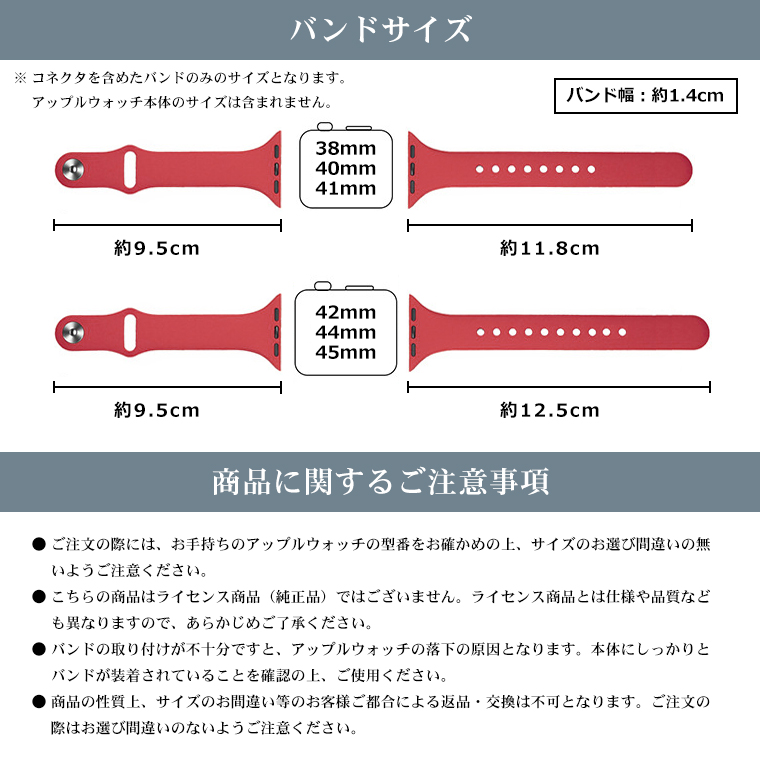 バンドサイズ

※ コネクタを含めたバンドのみのサイズとなります。
アップルウォッチ本体のサイズは含まれません。

バンド幅：約1.4cm

38mm
40mm
41mm

約9.5cm

約11.8cm

42mm
44mm
45mm

約9.5cm

約12.5cm

商品に関するご注意事項

● ご注文の際には、お手持ちのアップルウォッチの型番をお確かめの上、サイズのお選び間違いの無いようご注意ください。

● こちらの商品はライセンス商品（純正品）ではございません。ライセンス商品とは仕様や品質なども異なりますので、あらかじめご了承ください。

● バンドの取り付けが不十分ですと、アップルウォッチの落下の原因となります。本体にしっかりとバンドが装着されていることを確認の上、ご使用ください。

● 商品の性質上、サイズのお間違い等のお客様ご都合による返品・交換は不可となります。ご注文の際はお選び間違いのないようご注意ください。